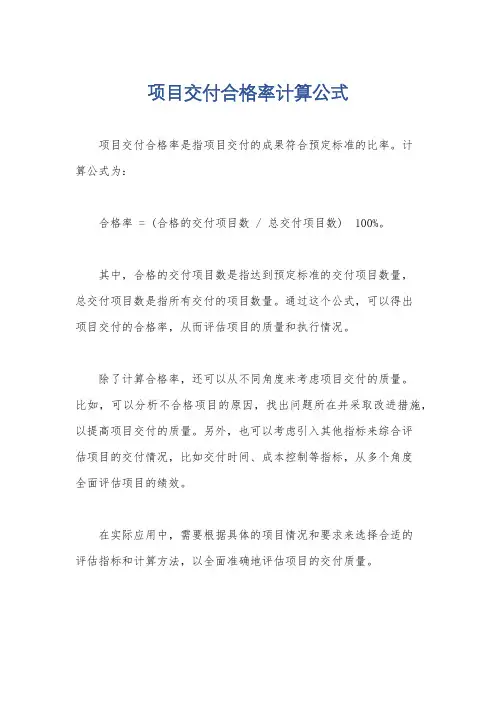 项目交付合格率计算公式

项目交付合格率是指项目交付的成果符合预定标准的比率。计算公式为：

合格率 =（合格的交付项目数 / 总交付项目数） 100%。

其中，合格的交付项目数是指达到预定标准的交付项目数量，总交付项目数是指所有交付的项目数量。通过这个公式，可以得出项目交付的合格率，从而评估项目的质量和执行情况。

除了计算合格率，还可以从不同角度来考虑项目交付的质量。比如，可以分析不合格项目的原因，找出问题所在并采取改进措施，以提高项目交付的质量。另外，也可以考虑引入其他指标来综合评估项目的交付情况，比如交付时间、成本控制等指标，从多个角度全面评估项目的绩效。

在实际应用中，需要根据具体的项目情况和要求来选择合适的评估指标和计算方法，以全面准确地评估项目的交付质量。